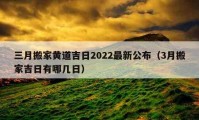 三月搬家黄道吉日2022最新公布（3月搬家吉日有哪几日）